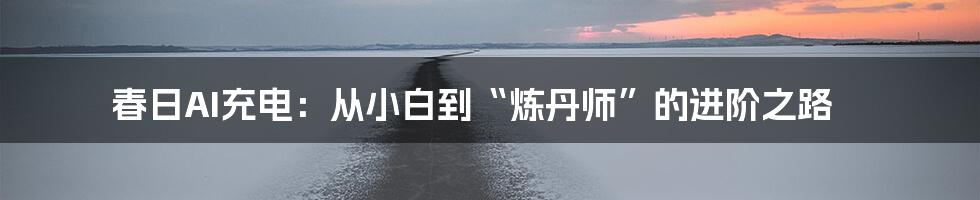 春日AI充电：从小白到“炼丹师”的进阶之路